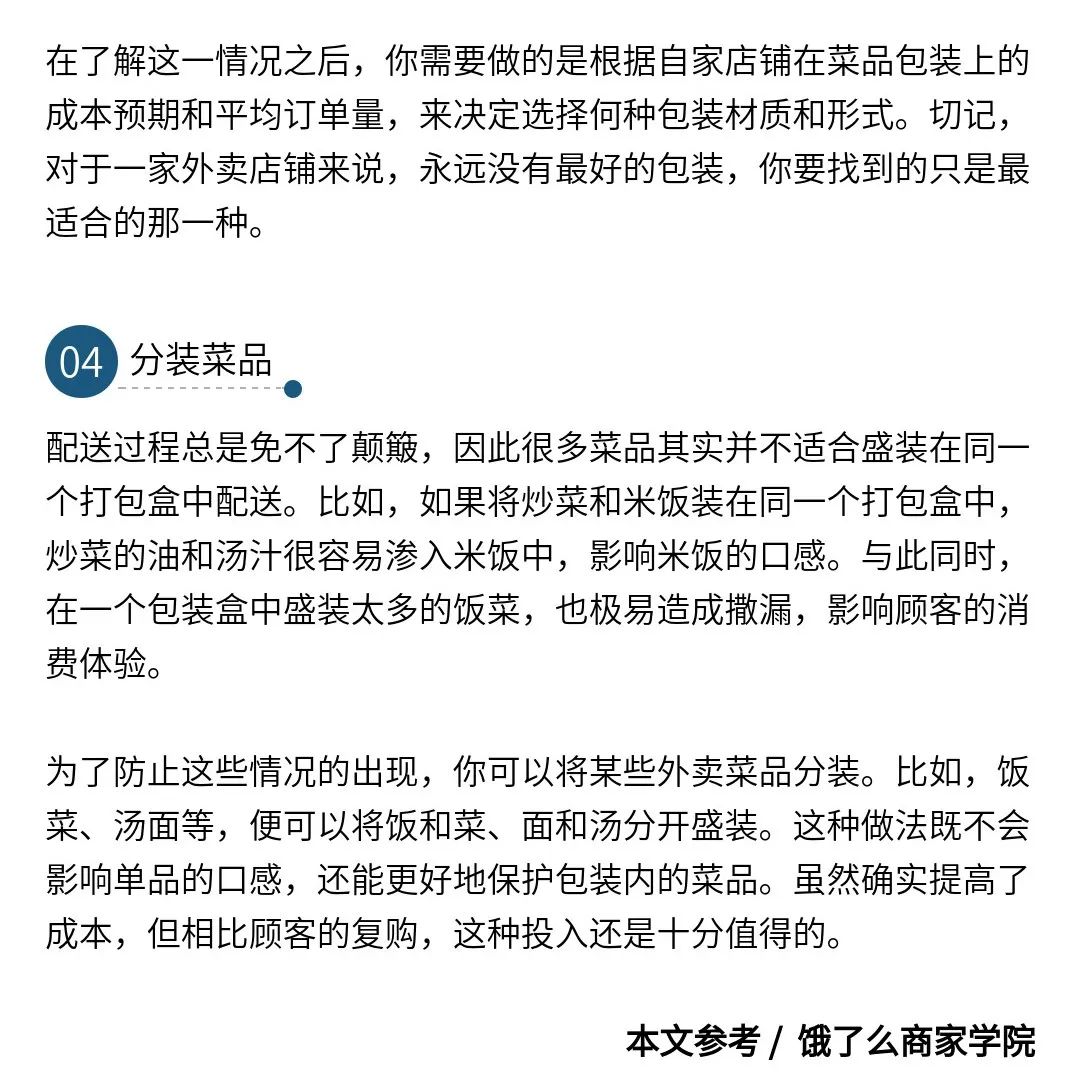 在了解这一情况之后，你需要做的是根据自家店铺在菜品包装上的成本预期和平均订单量，来决定选择何种包装材质和形式。切记，对于一家外卖店铺来说，永远没有最好的包装，你要找到的只是最适合的那一种。

04 分装菜品

配送过程总是免不了颠簸，因此很多菜品其实并不适合盛装在同一个打包盒中配送。比如，如果将炒菜和米饭装在同一个打包盒中，炒菜的油和汤汁很容易渗入米饭中，影响米饭的口感。与此同时，在一个包装盒中盛装太多的饭菜，也极易造成撒漏，影响顾客的消费体验。

为了防止这些情况的出现，你可以将某些外卖菜品分装。比如，饭菜、汤面等，便可以将饭和菜、面和汤分开盛装。这种做法既不会影响单品的口感，还能更好地保护包装内的菜品。虽然确实提高了成本，但相比顾客的复购，这种投入还是十分值得的。

本文参考 / 饿了么商家学院